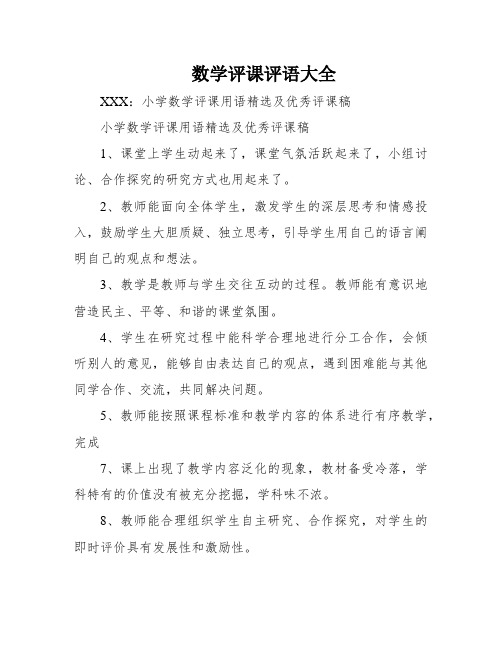 数学评课评语大全

XXX：小学数学评课用语精选及优秀评课稿

小学数学评课用语精选及优秀评课稿

1、课堂上学生动起来了，课堂气氛活跃起来了，小组讨论、合作探究的研究方式也用起来了。

2、教师能面向全体学生，激发学生的深层思考和情感投入，鼓励学生大胆质疑、独立思考，引导学生用自己的语言阐明自己的观点和想法。

3、教学是教师与学生交往互动的过程。教师能有意识地营造民主、平等、和谐的课堂氛围。

4、学生在研究过程中能科学合理地进行分工合作，会倾听别人的意见，能够自由表达自己的观点，遇到困难能与其他同学合作、交流，共同解决问题。

5、教师能按照课程标准和教学内容的体系进行有序教学，完成

7、课上出现了教学内容泛化的现象，教材备受冷落，学科特有的价值没有被充分挖掘，学科味不浓。

8、教师能合理组织学生自主研究、合作探究，对学生的即时评价具有发展性和激励性。